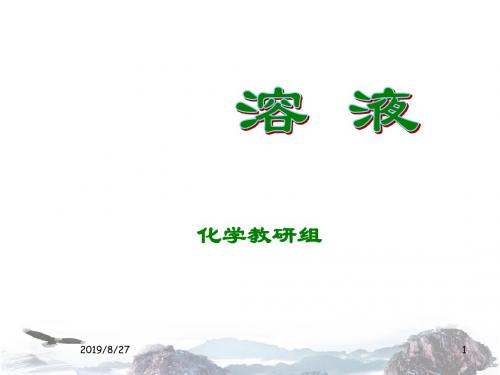 溶 液

化学教研组

2019/8/27

1